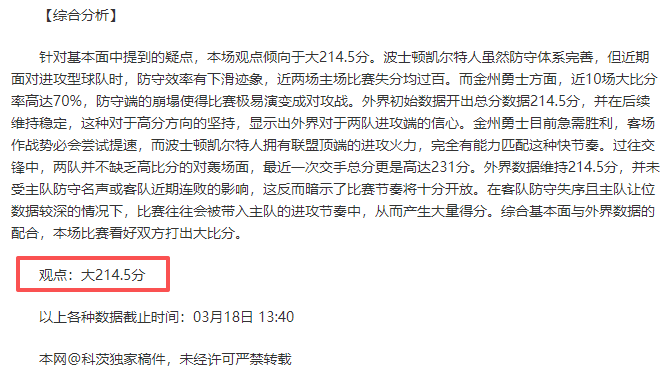 【综合分析】

针对基本面中提到的疑点，本场观点倾向于大214.5分。波士顿凯尔特人虽然防守体系完善，但近期面对进攻型球队时，防守效率有下滑迹象，近两场主场比赛失分均过百。而金州勇士方面，近10场大比分率高达70%，防守端的崩塌使得比赛极易演变成对攻战。外界初始数据开出总分数据214.5分，并在后续维持稳定，这种对于高分方向的坚持，显示出外界对于两队进攻端的信心。金州勇士目前急需胜利，客场作战势必会尝试提速，而波士顿凯尔特人拥有联盟顶端的进攻火力，完全有能力匹配这种快节奏。过往交锋中，两队并不缺乏高比分的对轰场面，最近一次交手总分更是高达231分。外界数据维持214.5分，并未受主队防守名声或客队近期连败的影响，这反而暗示了比赛节奏将十分开放。在客队防守失序且主队让位数据较深的情况下，比赛往往会被带入主队的进攻节奏中，从而产生大量得分。综合基本面与外界数据的配合，本场比赛看好双方打出大比分。

观点：大214.5分

以上各种数据截止时间：03月18日 13:40

本网@科茨独家稿件，未经许可严禁转载